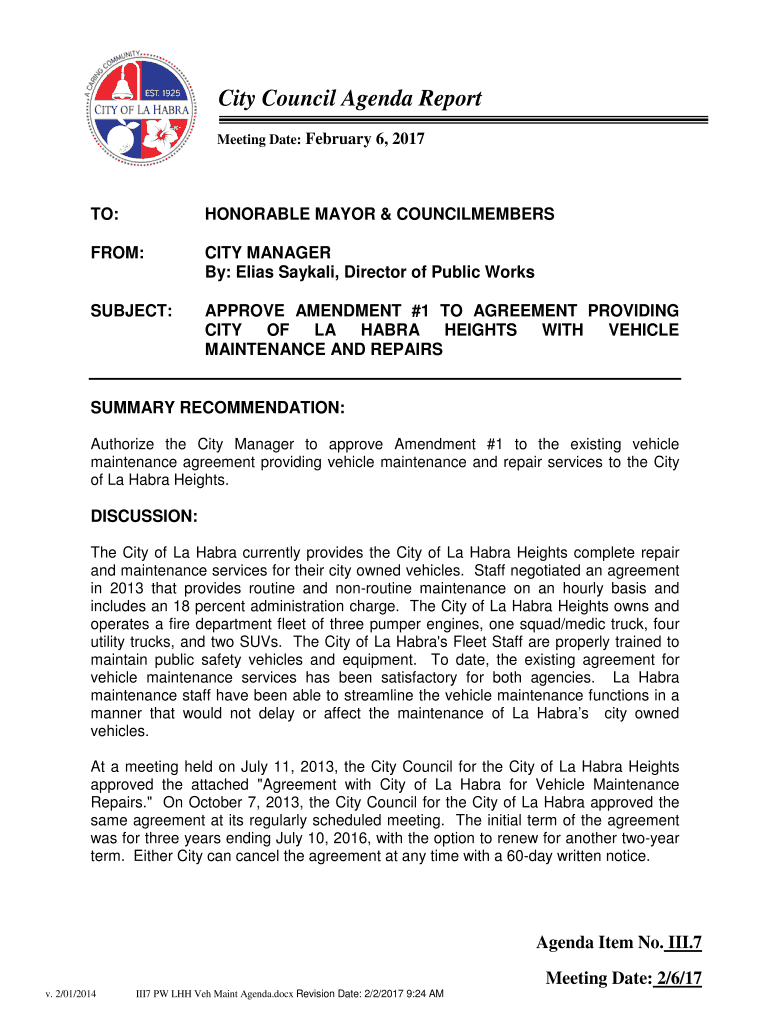 A CARING COMMUNITY
EST. 1925
CITY OF LA HABRA

City Council Agenda Report

Meeting Date: February 6, 2017

TO: HONORABLE MAYOR & COUNCILMEMBERS

FROM: CITY MANAGER
By: Elias Saykali, Director of Public Works

SUBJECT: APPROVE AMENDMENT #1 TO AGREEMENT PROVIDING CITY OF LA HABRA HEIGHTS WITH VEHICLE MAINTENANCE AND REPAIRS

SUMMARY RECOMMENDATION:

Authorize the City Manager to approve Amendment #1 to the existing vehicle maintenance agreement providing vehicle maintenance and repair services to the City of La Habra Heights.

DISCUSSION:

The City of La Habra currently provides the City of La Habra Heights complete repair and maintenance services for their city owned vehicles. Staff negotiated an agreement in 2013 that provides routine and non-routine maintenance on an hourly basis and includes an 18 percent administration charge. The City of La Habra Heights owns and operates a fire department fleet of three pumper engines, one squad/medic truck, four utility trucks, and two SUVs. The City of La Habra's Fleet Staff are properly trained to maintain public safety vehicles and equipment. To date, the existing agreement for vehicle maintenance services has been satisfactory for both agencies. La Habra maintenance staff have been able to streamline the vehicle maintenance functions in a manner that would not delay or affect the maintenance of La Habra's city owned vehicles.

At a meeting held on July 11, 2013, the City Council for the City of La Habra Heights approved the attached "Agreement with City of La Habra for Vehicle Maintenance Repairs." On October 7, 2013, the City Council for the City of La Habra approved the same agreement at its regularly scheduled meeting. The initial term of the agreement was for three years ending July 10, 2016, with the option to renew for another two-year term. Either City can cancel the agreement at any time with a 60-day written notice.

Agenda Item No. III.7

Meeting Date: 2/6/17

v. 2/01/2014 III7 PW LHH Veh Maint Agenda.docx Revision Date: 2/2/2017 9:24 AM